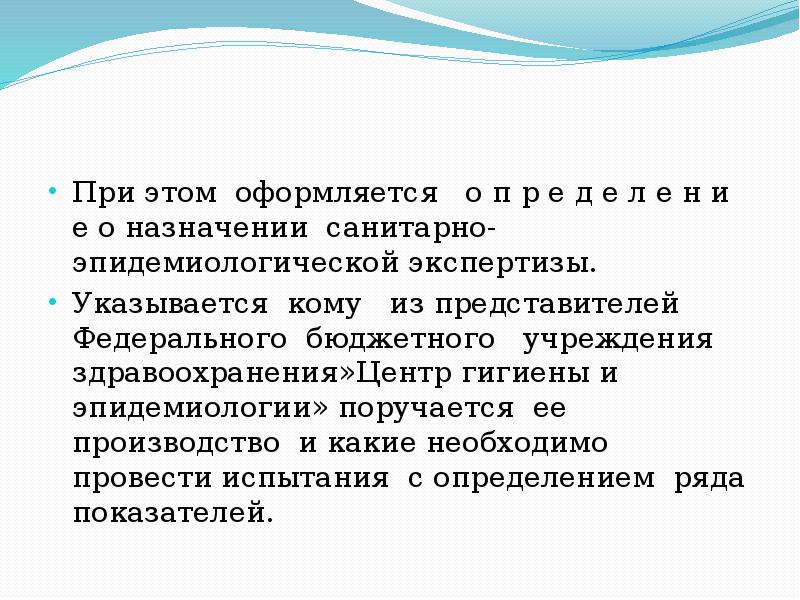 • При этом оформляется о п р е д е л е н и е о назначении санитарно-эпидемиологической экспертизы.

• Указывается кому из представителей Федерального бюджетного учреждения здравоохранения»Центр гигиены и эпидемиологии» поручается ее производство и какие необходимо провести испытания с определением ряда показателей.